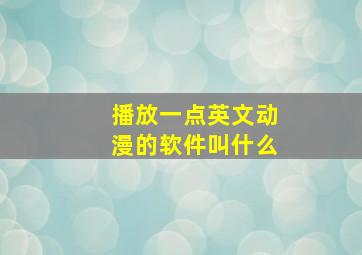 播放一点英文动漫的软件叫什么